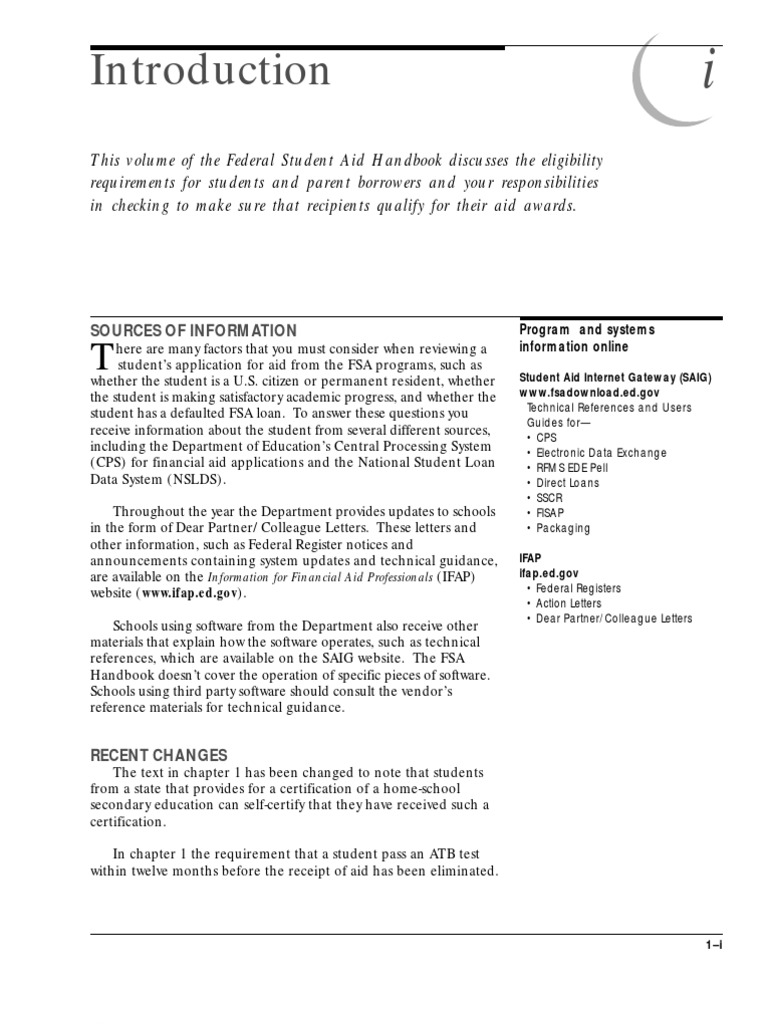 Introduction

i

This volume of the Federal Student Aid Handbook discusses the eligibility requirements for students and parent borrowers and your responsibilities in checking to make sure that recipients qualify for their aid awards.

SOURCES OF INFORMATION

There are many factors that you must consider when reviewing a student's application for aid from the FSA programs, such as whether the student is a U.S. citizen or permanent resident, whether the student is making satisfactory academic progress, and whether the student has a defaulted FSA loan. To answer these questions you receive information about the student from several different sources, including the Department of Education's Central Processing System (CPS) for financial aid applications and the National Student Loan Data System (NSLDS).

Throughout the year the Department provides updates to schools in the form of Dear Partner/ Colleague Letters. These letters and other information, such as Federal Register notices and announcements containing system updates and technical guidance, are available on the Information for Financial Aid Professionals (IFAP) website (www.ifap.ed.gov).

Schools using software from the Department also receive other materials that explain how the software operates, such as technical references, which are available on the SAIG website. The FSA Handbook doesn't cover the operation of specific pieces of software. Schools using third party software should consult the vendor's reference materials for technical guidance.

RECENT CHANGES

The text in chapter 1 has been changed to note that students from a state that provides for a certification of a home-school secondary education can self-certify that they have received such a certification.

In chapter 1 the requirement that a student pass an ATB test within twelve months before the receipt of aid has been eliminated.

Program and systems information online

Student Aid Internet Gateway (SAIG)
www.fsadownload.ed.gov
Technical References and Users Guides for—
• CPS
• Electronic Data Exchange
• RFMS EDE Pell
• Direct Loans
• SSCR
• FISAP
• Packaging

IFAP
ifap.ed.gov
• Federal Registers
• Action Letters
• Dear Partner/ Colleague Letters

1–i